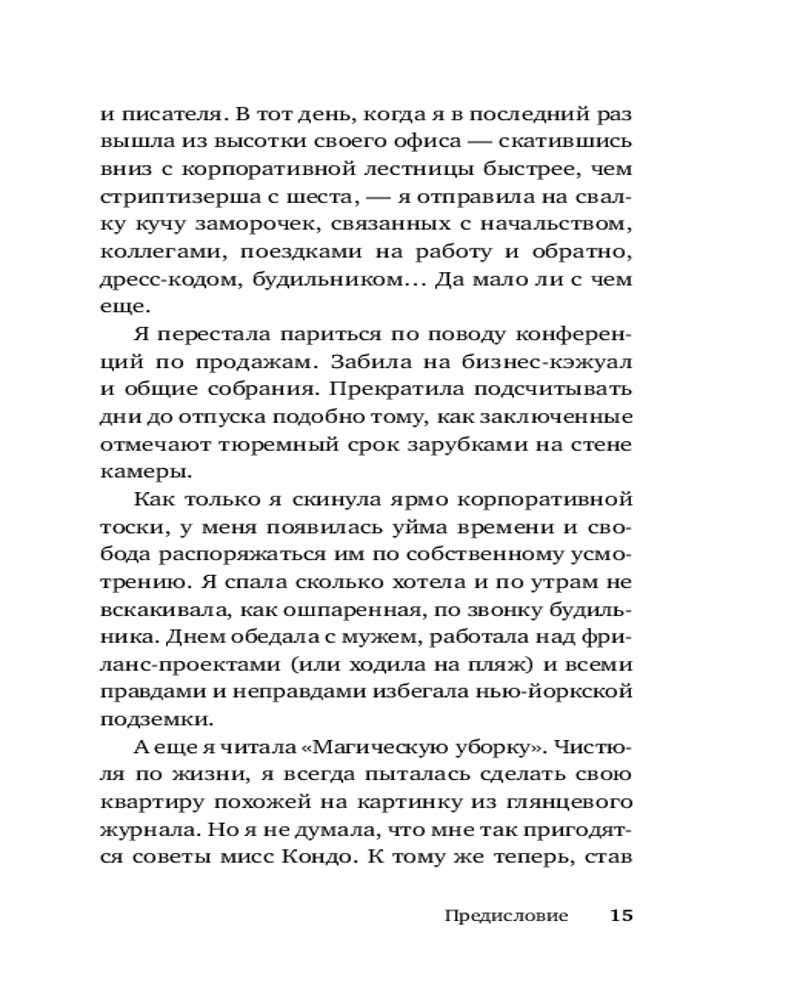 и писателя. В тот день, когда я в последний раз вышла из высотки своего офиса — скатившись вниз с корпоративной лестницы быстрее, чем стриптизерша с шеста, — я отправила на свалку кучу заморочек, связанных с начальством, коллегами, поездками на работу и обратно, дресс-кодом, будильником... Да мало ли с чем еще.

Я перестала париться по поводу конференций по продажам. Забила на бизнес-кэжуал и общие собрания. Прекратила подсчитывать дни до отпуска подобно тому, как заключенные отмечают тюремный срок зарубками на стене камеры.

Как только я скинула ярмо корпоративной тоски, у меня появилась уйма времени и свобода распоряжаться им по собственному усмотрению. Я спала сколько хотела и по утрам не вскакивала, как ошпаренная, по звонку будильника. Днем обедала с мужем, работала над фриланс-проектами (или ходила на пляж) и всеми правдами и неправдами избегала нью-йоркской подземки.

А еще я читала «Магическую уборку». Чистюля по жизни, я всегда пыталась сделать свою квартиру похожей на картинку из глянцевого журнала. Но я не думала, что мне так пригодятся советы мисс Кондо. К тому же теперь, став

Предисловие 15